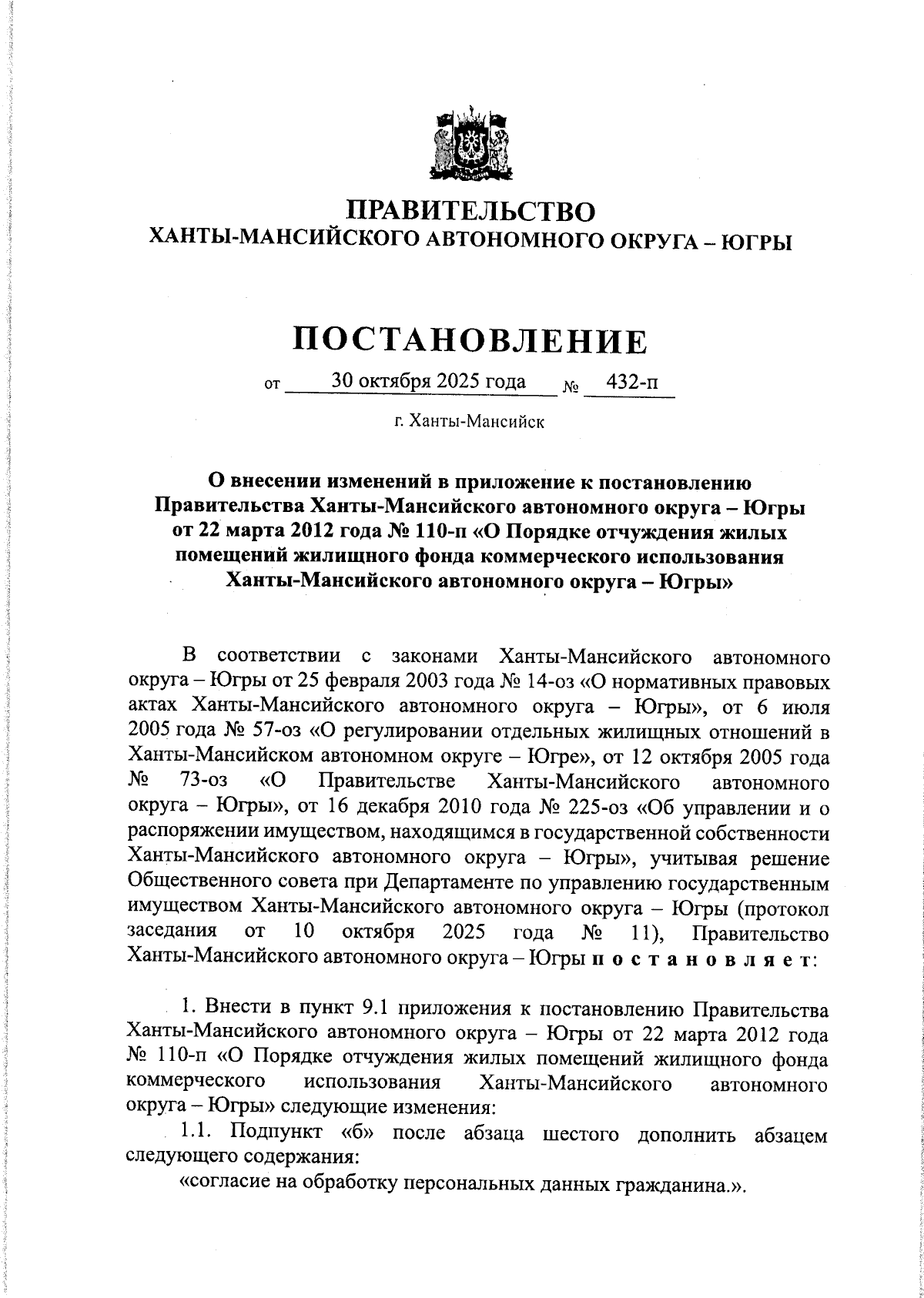 ПРАВИТЕЛЬСТВО
ХАНТЫ-МАНСИЙСКОГО АВТОНОМНОГО ОКРУГА – ЮГРЫ

ПОСТАНОВЛЕНИЕ

от 30 октября 2025 года № 432-п

г. Ханты-Мансийск

О внесении изменений в приложение к постановлению Правительства Ханты-Мансийского автономного округа – Югры от 22 марта 2012 года № 110-п «О Порядке отчуждения жилых помещений жилищного фонда коммерческого использования Ханты-Мансийского автономного округа – Югры»

В соответствии с законами Ханты-Мансийского автономного округа – Югры от 25 февраля 2003 года № 14-оз «О нормативных правовых актах Ханты-Мансийского автономного округа – Югры», от 6 июля 2005 года № 57-оз «О регулировании отдельных жилищных отношений в Ханты-Мансийском автономном округе – Югре», от 12 октября 2005 года № 73-оз «О Правительстве Ханты-Мансийского автономного округа – Югры», от 16 декабря 2010 года № 225-оз «Об управлении и о распоряжении имуществом, находящимся в государственной собственности Ханты-Мансийского автономного округа – Югры», учитывая решение Общественного совета при Департаменте по управлению государственным имуществом Ханты-Мансийского автономного округа – Югры (протокол заседания от 10 октября 2025 года № 11), Правительство Ханты-Мансийского автономного округа – Югры п о с т а н о в л я е т:

1. Внести в пункт 9.1 приложения к постановлению Правительства Ханты-Мансийского автономного округа – Югры от 22 марта 2012 года № 110-п «О Порядке отчуждения жилых помещений жилищного фонда коммерческого использования Ханты-Мансийского автономного округа – Югры» следующие изменения:
1.1. Подпункт «б» после абзаца шестого дополнить абзацем следующего содержания:
«согласие на обработку персональных данных гражданина.».